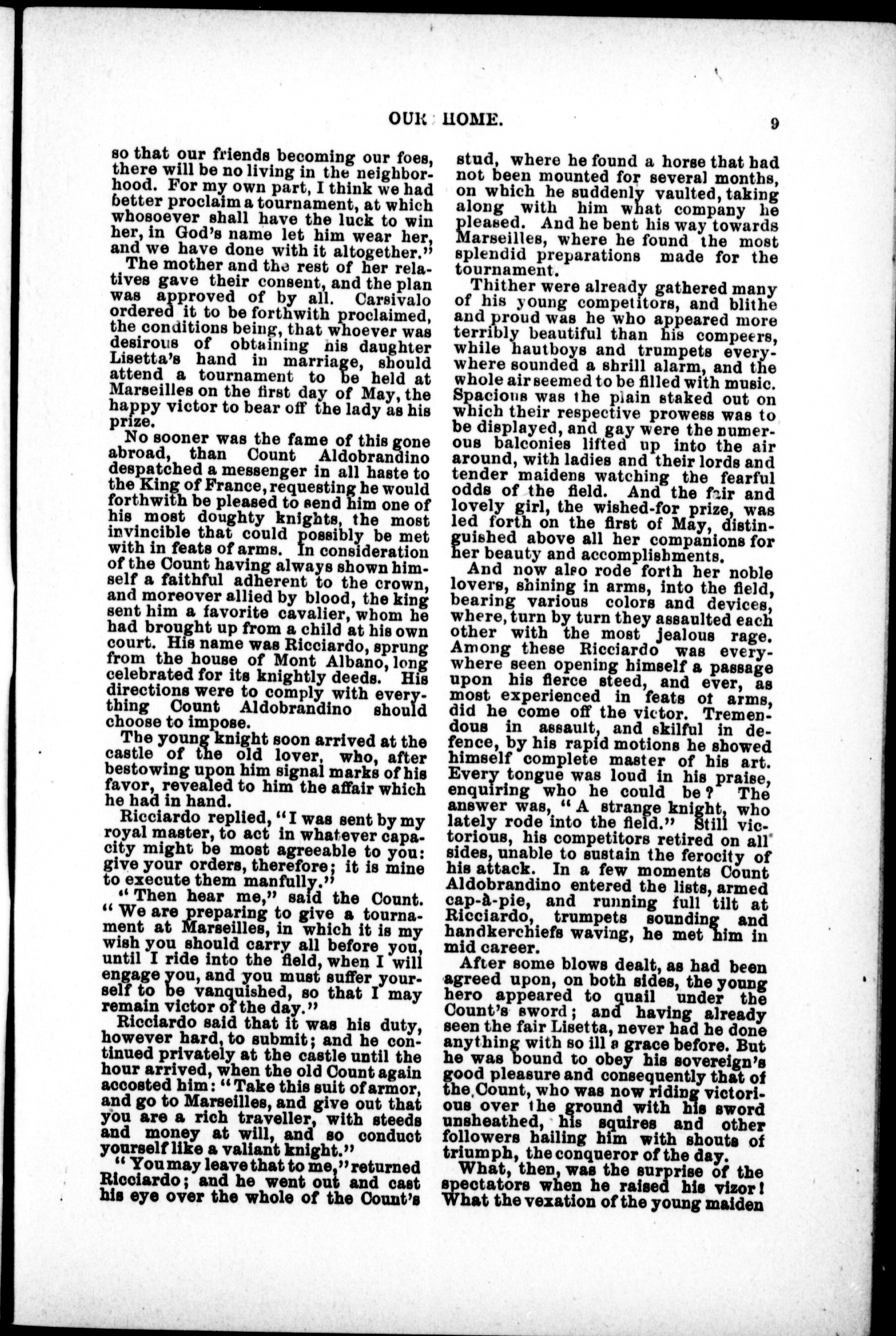 OUR HOME. 9

so that our friends becoming our foes, there will be no living in the neighborhood. For my own part, I think we had better proclaim a tournament, at which whosoever shall have the luck to win her, in God's name let him wear her, and we have done with it altogether."

The mother and the rest of her relatives gave their consent, and the plan was approved of by all. Carsivalo ordered it to be forthwith proclaimed, the conditions being, that whoever was desirous of obtaining his daughter Lisetta's hand in marriage, should attend a tournament to be held at Marseilles on the first day of May, the happy victor to bear off the lady as his prize.

No sooner was the fame of this gone abroad, than Count Aldobrandino despatched a messenger in all haste to the King of France, requesting he would forthwith be pleased to send him one of his most doughty knights, the most invincible that could possibly be met with in feats of arms. In consideration of the Count having always shown himself a faithful adherent to the crown, and moreover allied by blood, the king sent him a favorite cavalier, whom he had brought up from a child at his own court. His name was Ricciardo, sprung from the house of Mont Albano, long celebrated for its knightly deeds. His directions were to comply with everything Count Aldobrandino should choose to impose.

The young knight soon arrived at the castle of the old lover, who, after bestowing upon him signal marks of his favor, revealed to him the affair which he had in hand.

Ricciardo replied, "I was sent by my royal master, to act in whatever capacity might be most agreeable to you: give your orders, therefore; it is mine to execute them manfully."

"Then hear me," said the Count. "We are preparing to give a tournament at Marseilles, in which it is my wish you should carry all before you, until I ride into the field, when I will engage you, and you must suffer yourself to be vanquished, so that I may remain victor of the day."

Ricciardo said that it was his duty, however hard, to submit; and he continued privately at the castle until the hour arrived, when the old Count again accosted him: "Take this suit of armor, and go to Marseilles, and give out that you are a rich traveller, with steeds and money at will, and so conduct yourself like a valiant knight."

"You may leave that to me," returned Ricciardo; and he went out and cast his eye over the whole of the Count's stud, where he found a horse that had not been mounted for several months, on which he suddenly vaulted, taking along with him what company he pleased. And he bent his way towards Marseilles, where he found the most splendid preparations made for the tournament.

Thither were already gathered many of his young competitors, and blithe and proud was he who appeared more terribly beautiful than his compeers, while hautboys and trumpets everywhere sounded a shrill alarm, and the whole air seemed to be filled with music. Spacious was the plain staked out on which their respective prowess was to be displayed, and gay were the numerous balconies lifted up into the air around, with ladies and their lords and tender maidens watching the fearful odds of the field. And the fair and lovely girl, the wished-for prize, was led forth on the first of May, distinguished above all her companions for her beauty and accomplishments.

And now also rode forth her noble lovers, shining in arms, into the field, bearing various colors and devices, where, turn by turn they assaulted each other with the most jealous rage. Among these Ricciardo was everywhere seen opening himself a passage upon his fierce steed, and ever, as most experienced in feats of arms, did he come off the victor. Tremendous in assault, and skilful in defence, by his rapid motions he showed himself complete master of his art. Every tongue was loud in his praise, enquiring who he could be? The answer was, "A strange knight, who lately rode into the field." Still victorious, his competitors retired on all sides, unable to sustain the ferocity of his attack. In a few moments Count Aldobrandino entered the lists, armed cap-à-pie, and running full tilt at Ricciardo, trumpets sounding and handkerchiefs waving, he met him in mid career.

After some blows dealt, as had been agreed upon, on both sides, the young hero appeared to quail under the Count's sword; and having already seen the fair Lisetta, never had he done anything with so ill a grace before. But he was bound to obey his sovereign's good pleasure and consequently that of the Count, who was now riding victorious over the ground with his sword unsheathed, his squires and other followers hailing him with shouts of triumph, the conqueror of the day.

What, then, was the surprise of the spectators when he raised his vizor! What the vexation of the young maiden